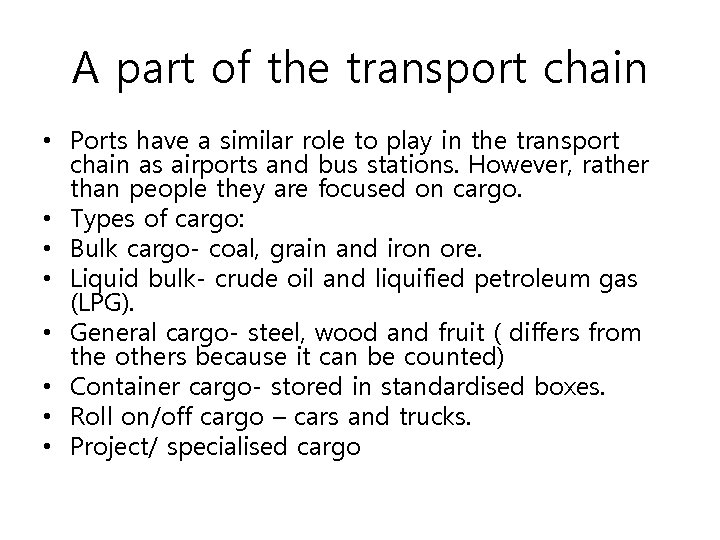 A part of the transport chain

• Ports have a similar role to play in the transport chain as airports and bus stations. However, rather than people they are focused on cargo.
• Types of cargo:
• Bulk cargo- coal, grain and iron ore.
• Liquid bulk- crude oil and liquified petroleum gas (LPG).
• General cargo- steel, wood and fruit ( differs from the others because it can be counted)
• Container cargo- stored in standardised boxes.
• Roll on/off cargo – cars and trucks.
• Project/ specialised cargo